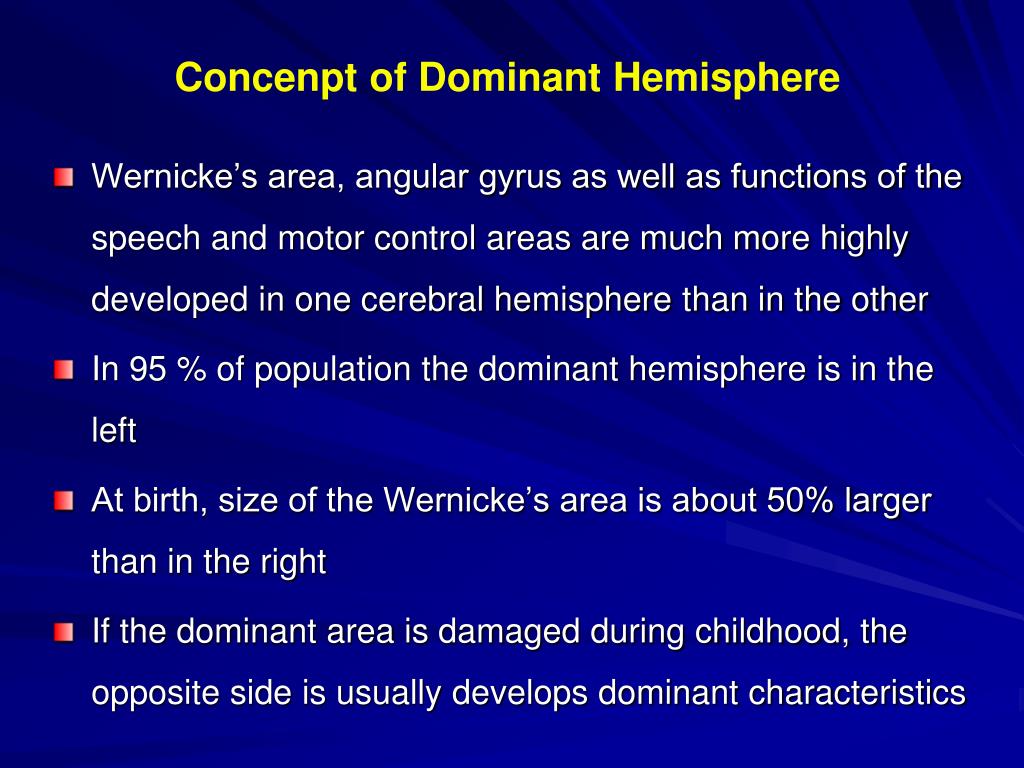 Concenpt of Dominant Hemisphere

Wernicke’s area, angular gyrus as well as functions of the speech and motor control areas are much more highly developed in one cerebral hemisphere than in the other

In 95 % of population the dominant hemisphere is in the left

At birth, size of the Wernicke’s area is about 50% larger than in the right

If the dominant area is damaged during childhood, the opposite side is usually develops dominant characteristics